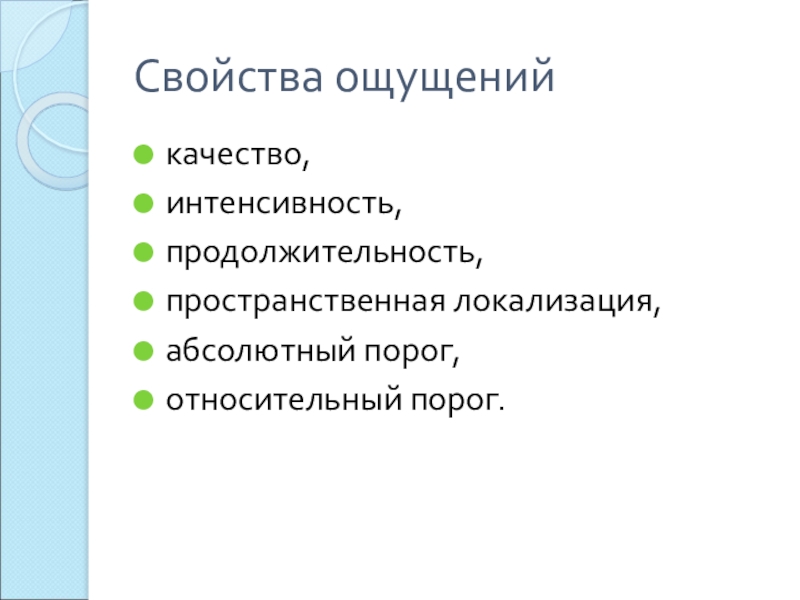 Свойства ощущений

• качество,
• интенсивность,
• продолжительность,
• пространственная локализация,
• абсолютный порог,
• относительный порог.